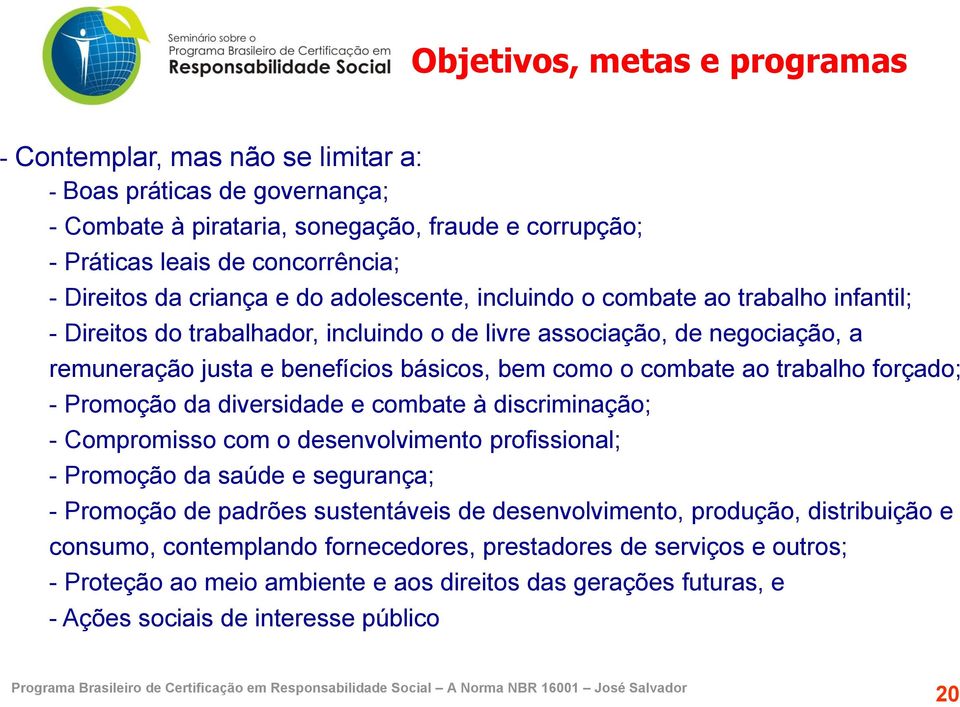 Seminário sobre o Programa Brasileiro de Certificação em Responsabilidade Social

Objetivos, metas e programas

- Contemplar, mas não se limitar a:
- Boas práticas de governança;
- Combate à pirataria, sonegação, fraude e corrupção;
- Práticas leais de concorrência;
- Direitos da criança e do adolescente, incluindo o combate ao trabalho infantil;
- Direitos do trabalhador, incluindo o de livre associação, de negociação, a remuneração justa e benefícios básicos, bem como o combate ao trabalho forçado;
- Promoção da diversidade e combate à discriminação;
- Compromisso com o desenvolvimento profissional;
- Promoção da saúde e segurança;
- Promoção de padrões sustentáveis de desenvolvimento, produção, distribuição e consumo, contemplando fornecedores, prestadores de serviços e outros;
- Proteção ao meio ambiente e aos direitos das gerações futuras, e
- Ações sociais de interesse público

Programa Brasileiro de Certificação em Responsabilidade Social – A Norma NBR 16001 – José Salvador

20